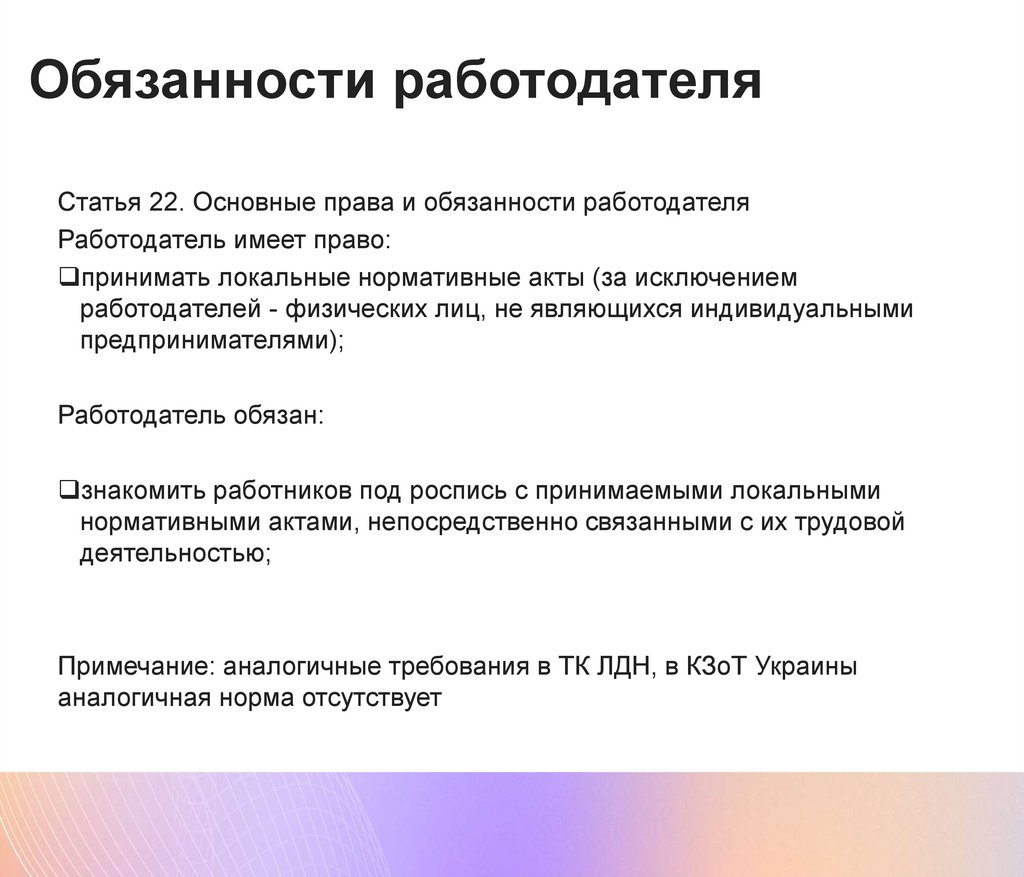 Обязанности работодателя

Статья 22. Основные права и обязанности работодателя

Работодатель имеет право:

❑принимать локальные нормативные акты (за исключением работодателей - физических лиц, не являющихся индивидуальными предпринимателями);

Работодатель обязан:

❑знакомить работников под роспись с принимаемыми локальными нормативными актами, непосредственно связанными с их трудовой деятельностью;

Примечание: аналогичные требования в ТК ЛДН, в КЗоТ Украины аналогичная норма отсутствует